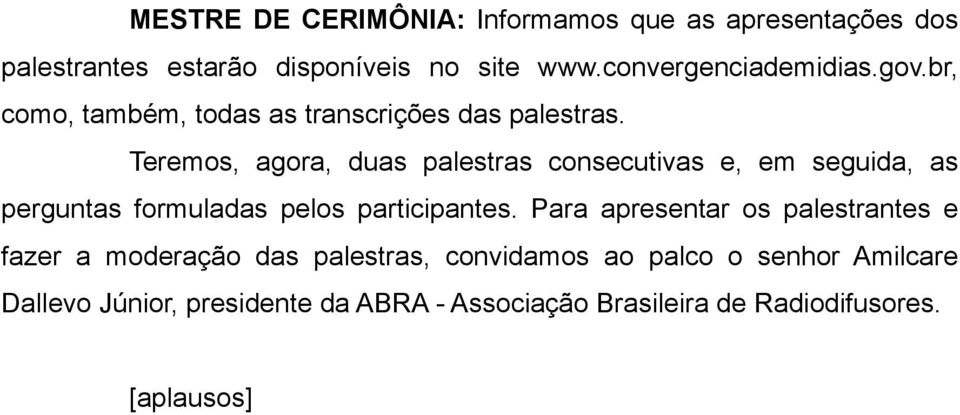 MESTRE DE CERIMÔNIA: Informamos que as apresentações dos palestrantes estarão disponíveis no site www.convergenciademidias.gov.br, como, também, todas as transcrições das palestras.

Teremos, agora, duas palestras consecutivas e, em seguida, as perguntas formuladas pelos participantes. Para apresentar os palestrantes e fazer a moderação das palestras, convidamos ao palco o senhor Amilcare Dallevo Júnior, presidente da ABRA - Associação Brasileira de Radiodifusores.

[aplausos]